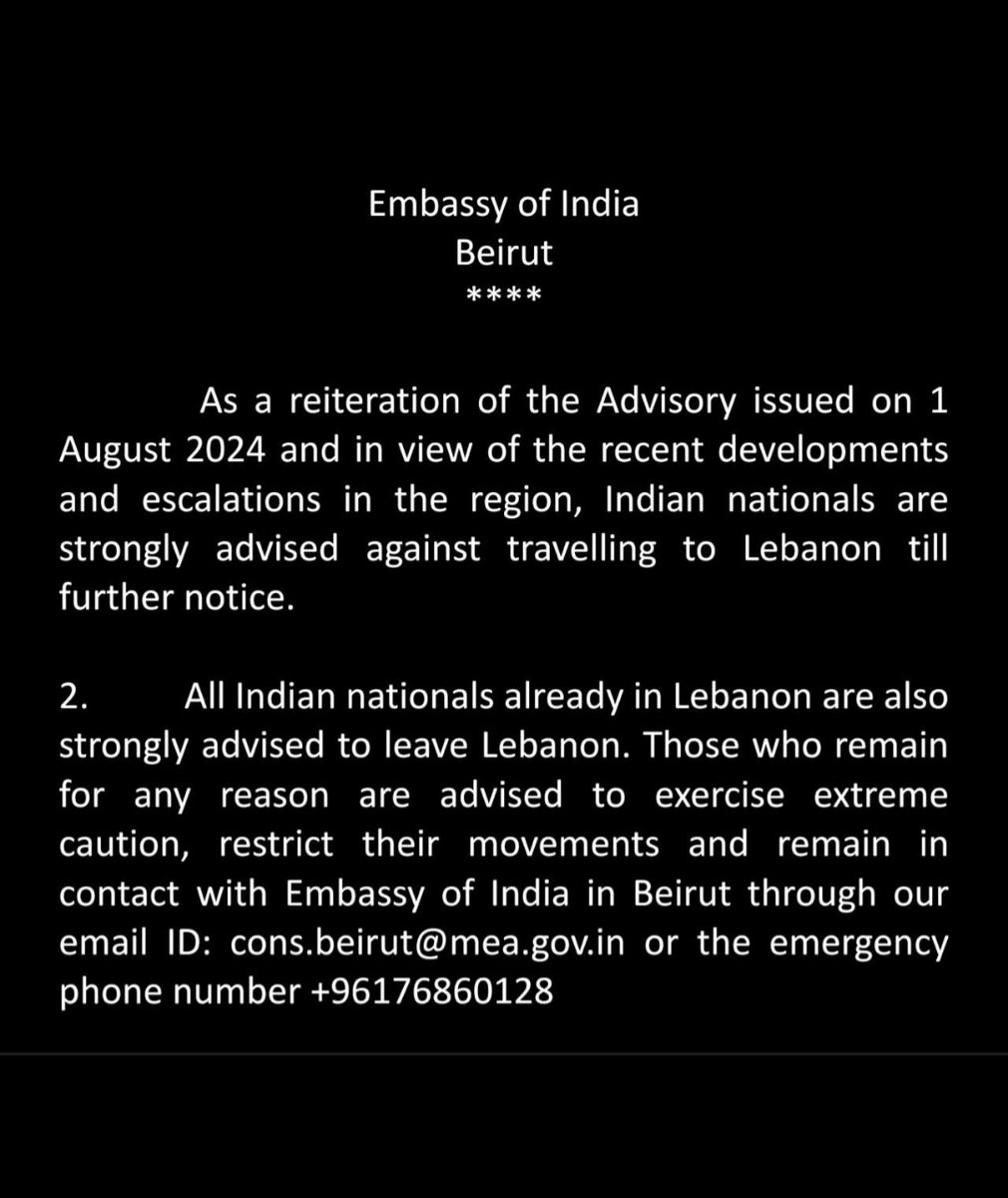 Embassy of India
Beirut
****

As a reiteration of the Advisory issued on 1 August 2024 and in view of the recent developments and escalations in the region, Indian nationals are strongly advised against travelling to Lebanon till further notice.

2. All Indian nationals already in Lebanon are also strongly advised to leave Lebanon. Those who remain for any reason are advised to exercise extreme caution, restrict their movements and remain in contact with Embassy of India in Beirut through our email ID: cons.beirut@mea.gov.in or the emergency phone number +96176860128